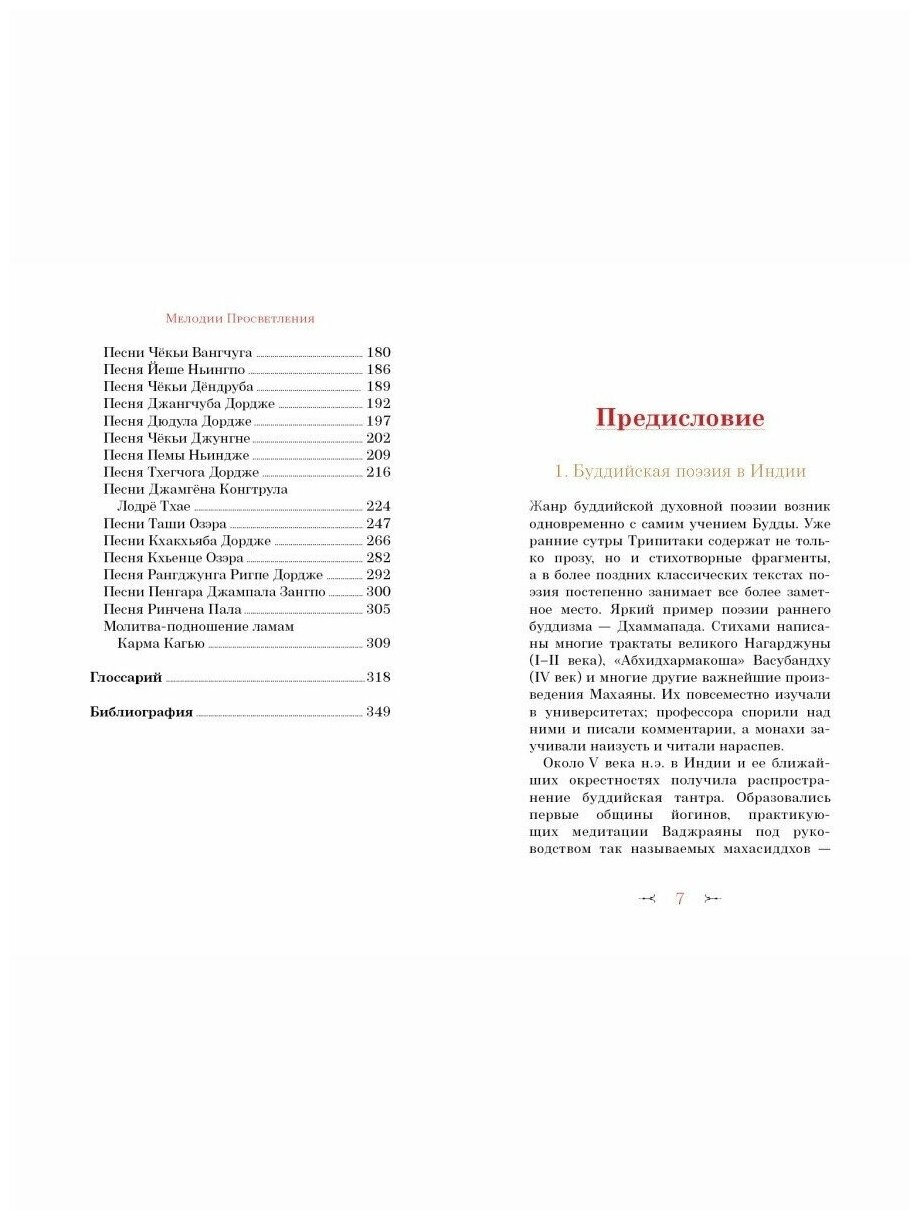 Мелодии Просветления

Песни Чёкьи Вангчуга 180
Песня Йеше Ньингпо 186
Песня Чёкьи Дёндруба 189
Песня Джангчуба Дордже 192
Песня Дюдула Дордже 197
Песня Чёкьи Джунгне 202
Песня Пемы Ньиндже 209
Песня Тхегчога Дордже 216
Песни Джамгёна Конгтрула Лодрё Тхае 224
Песни Таши Озэра 247
Песни Кхакхьяба Дордже 266
Песня Кхьенце Озэра 282
Песня Рангджунга Ригпе Дордже 292
Песни Пенгара Джампала Зангпо 300
Песня Ринчена Пала 305
Молитва-подношение ламам Карма Кагью 309

Глоссарий 318

Библиография 349

Предисловие

1. Буддийская поэзия в Индии

Жанр буддийской духовной поэзии возник одновременно с самим учением Будды. Уже ранние сутры Трипитаки содержат не только прозу, но и стихотворные фрагменты, а в более поздних классических текстах поэзия постепенно занимает все более заметное место. Яркий пример поэзии раннего буддизма — Дхаммапада. Стихами написаны многие трактаты великого Нагарджуны (I–II века), «Абхидхармакоша» Васубандху (IV век) и многие другие важнейшие произведения Махаяны. Их повсеместно изучали в университетах; профессора спорили над ними и писали комментарии, а монахи заучивали наизусть и читали нараспев.

Около V века н.э. в Индии и ее ближайших окрестностях получила распространение буддийская тантра. Образовались первые общины йогинов, практикующих медитации Ваджраяны под руководством так называемых махасиддхов —

7